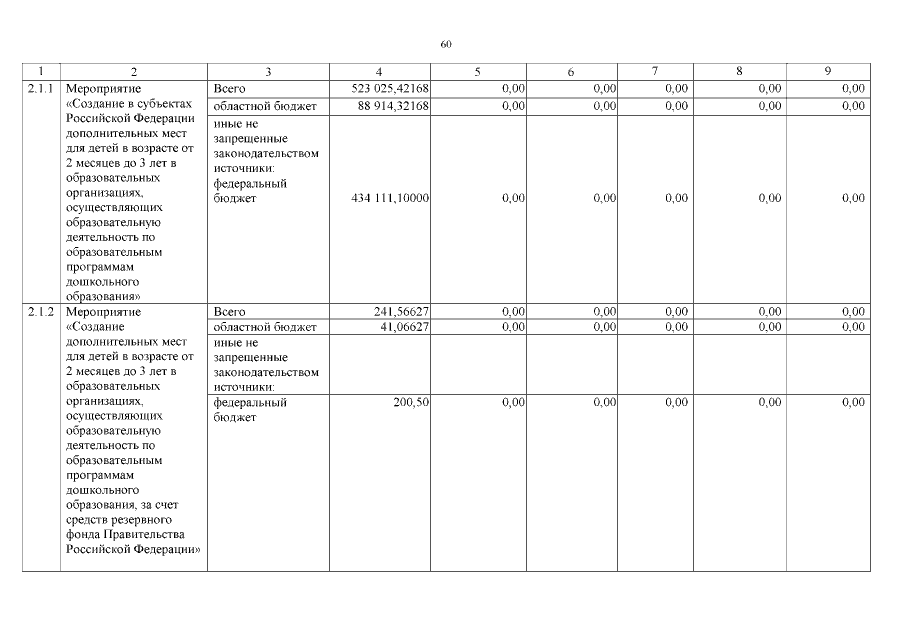 60

| 1 | 2 | 3 | 4 | 5 | 6 | 7 | 8 | 9 |
|---|---|---|---|---|---|---|---|---|
| 2.1.1 | Мероприятие «Создание в субъектах Российской Федерации дополнительных мест для детей в возрасте от 2 месяцев до 3 лет в образовательных организациях, осуществляющих образовательную деятельность по образовательным программам дошкольного образования» | Всего | 523 025,42168 | 0,00 | 0,00 | 0,00 | 0,00 | 0,00 |
| | | областной бюджет | 88 914,32168 | 0,00 | 0,00 | 0,00 | 0,00 | 0,00 |
| | | иные не запрещенные законодательством источники: федеральный бюджет | 434 111,10000 | 0,00 | 0,00 | 0,00 | 0,00 | 0,00 |
| 2.1.2 | Мероприятие «Создание дополнительных мест для детей в возрасте от 2 месяцев до 3 лет в образовательных организациях, осуществляющих образовательную деятельность по образовательным программам дошкольного образования, за счет средств резервного фонда Правительства Российской Федерации» | Всего | 241,56627 | 0,00 | 0,00 | 0,00 | 0,00 | 0,00 |
| | | областной бюджет | 41,06627 | 0,00 | 0,00 | 0,00 | 0,00 | 0,00 |
| | | иные не запрещенные законодательством источники: | | | | | | |
| | | федеральный бюджет | 200,50 | 0,00 | 0,00 | 0,00 | 0,00 | 0,00 |